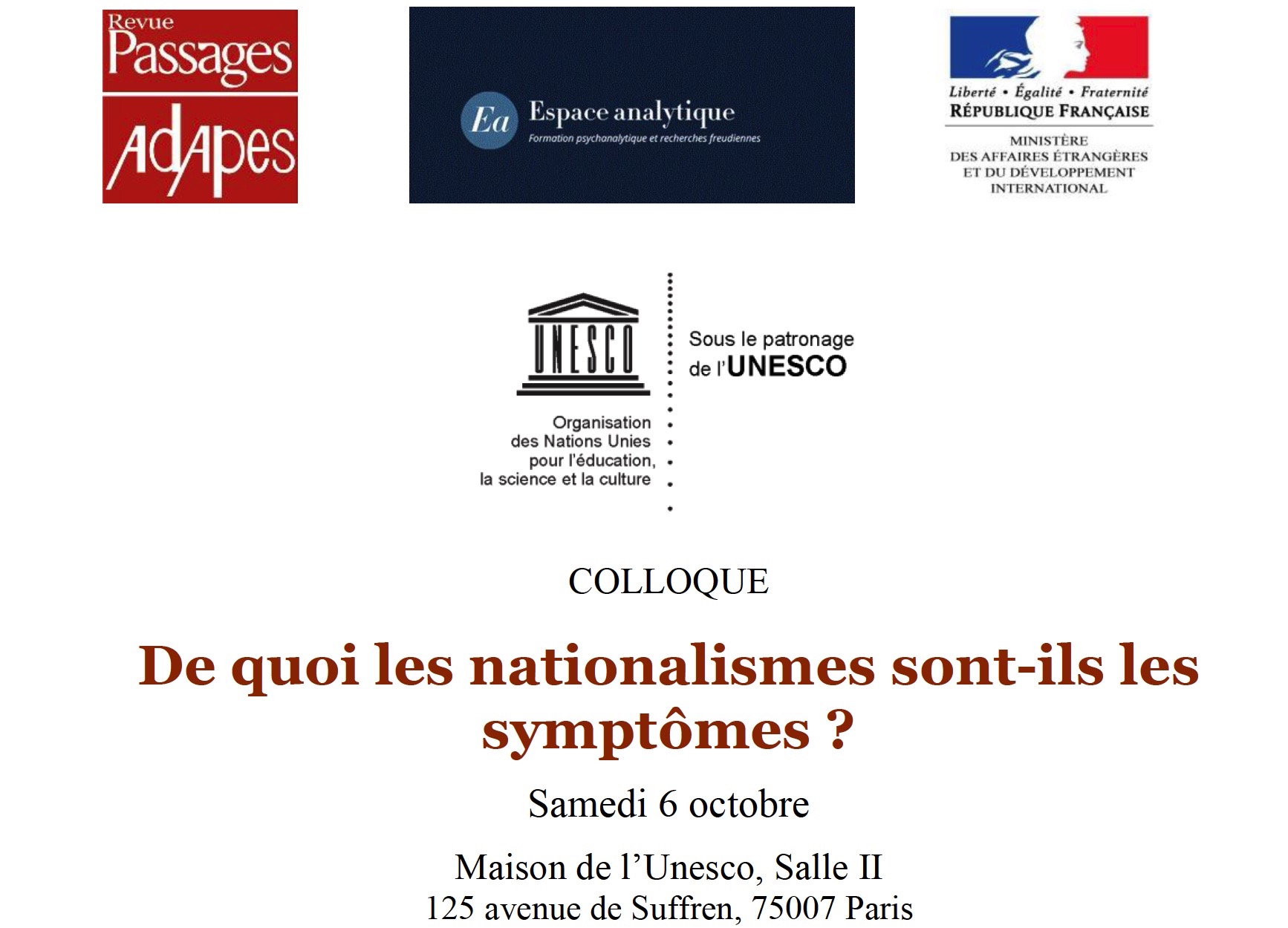 Revue
Passages
AdApes

Ea Espace analytique
Formation psychanalytique et recherches freudiennes

Liberté • Égalité • Fraternité
RÉPUBLIQUE FRANÇAISE

MINISTÈRE
DES AFFAIRES ÉTRANGÈRES
ET DU DÉVELOPPEMENT
INTERNATIONAL

UNESCO
Organisation
des Nations Unies
pour l'éducation,
la science et la culture

Sous le patronage
de l'UNESCO

COLLOQUE

De quoi les nationalismes sont-ils les symptômes ?

Samedi 6 octobre

Maison de l'Unesco, Salle II
125 avenue de Suffren, 75007 Paris